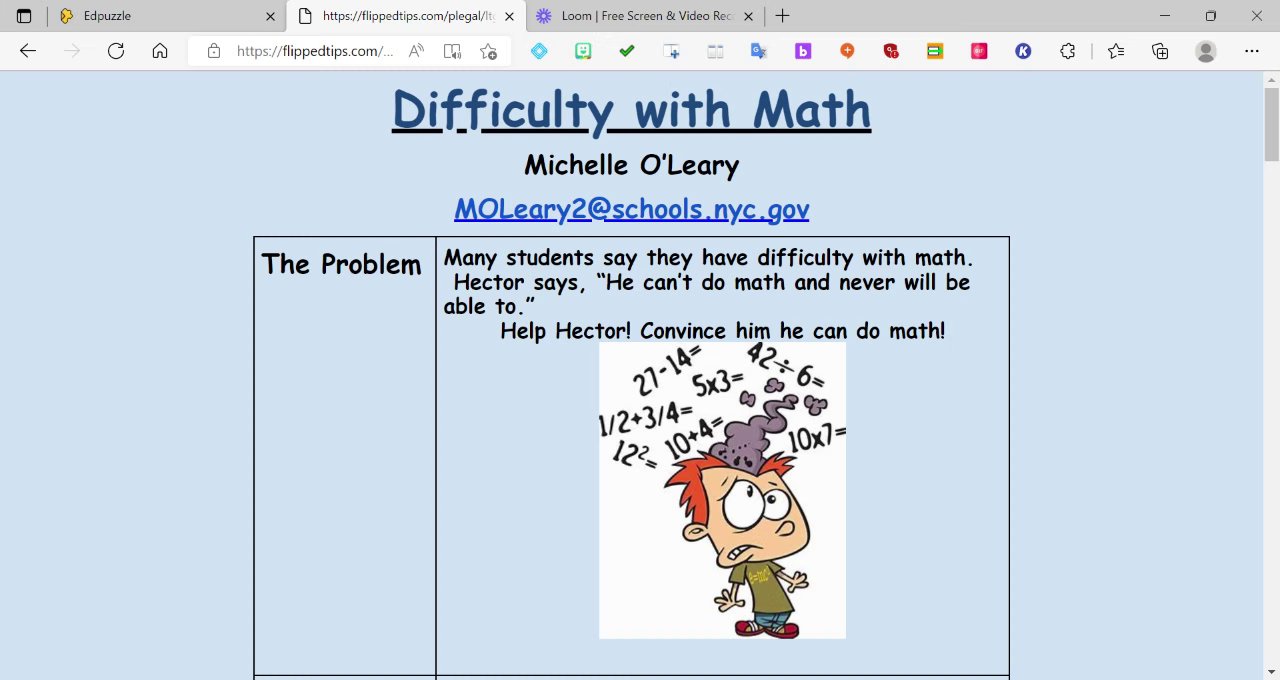 Edpuzzle

https://flippedtips.com/plegal/lt

Loom | Free Screen & Video Rec

https://flippedtips.com/...

Difficulty with Math

Michelle O'Leary

MOLeary2@schools.nyc.gov

| The Problem | Many students say they have difficulty with math. Hector says, "He can't do math and never will be able to." Help Hector! Convince him he can do math! $27-14=$ $42\div6=$ $5\times3=$ $1/2+3/4=$ $12^2=$ $10+4=$ $10\times7=$ |
|---|---|